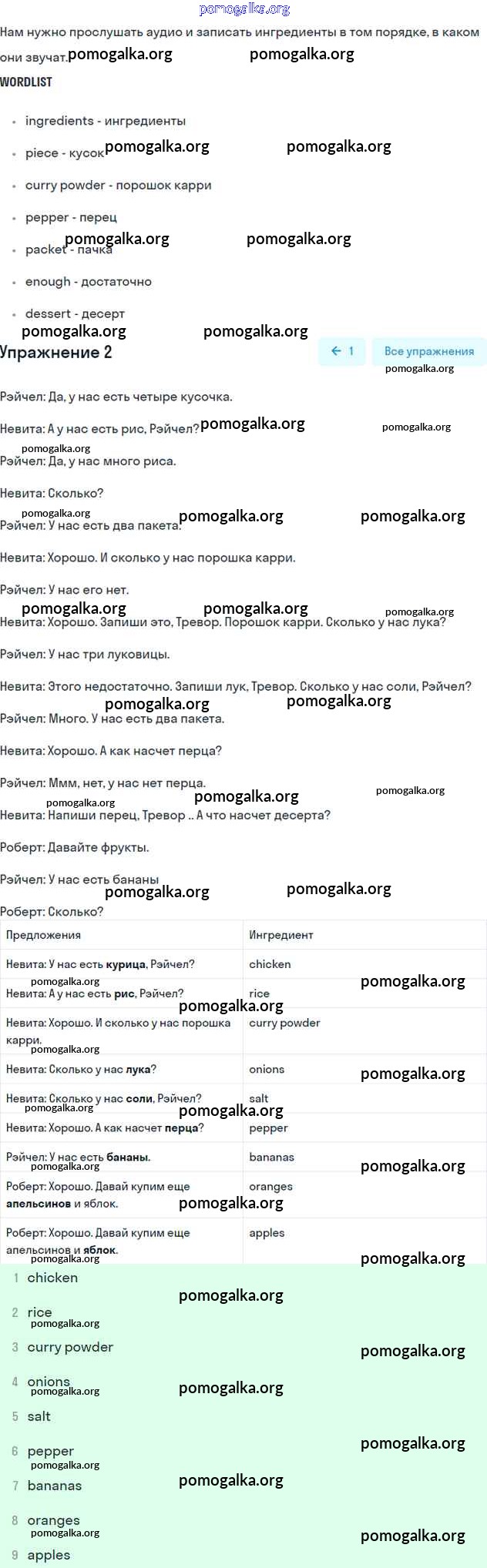 Нам нужно прослушать аудио и записать ингредиенты в том порядке, в каком они звучат.

WORDLIST

• ingredients - ингредиенты
• piece - кусок
• curry powder - порошок карри
• pepper - перец
• packet - пачка
• enough - достаточно
• dessert - десерт

Упражнение 2

← 1 Все упражнения

Рэйчел: Да, у нас есть четыре кусочка.

Невита: А у нас есть рис, Рэйчел?

Рэйчел: Да, у нас много риса.

Невита: Сколько?

Рэйчел: У нас есть два пакета.

Невита: Хорошо. И сколько у нас порошка карри.

Рэйчел: У нас его нет.

Невита: Хорошо. Запиши это, Тревор. Порошок карри. Сколько у нас лука?

Рэйчел: У нас три луковицы.

Невита: Этого недостаточно. Запиши лук, Тревор. Сколько у нас соли, Рэйчел?

Рэйчел: Много. У нас есть два пакета.

Невита: Хорошо. А как насчет перца?

Рэйчел: Ммм, нет, у нас нет перца.

Невита: Напиши перец, Тревор .. А что насчет десерта?

Роберт: Давайте фрукты.

Рэйчел: У нас есть бананы

Роберт: Сколько?

| Предложения | Ингредиент |
|---|---|
| Невита: У нас есть курица, Рэйчел? | chicken |
| Невита: А у нас есть рис, Рэйчел? | rice |
| Невита: Хорошо. И сколько у нас порошка карри. | curry powder |
| Невита: Сколько у нас лука? | onions |
| Невита: Сколько у нас соли, Рэйчел? | salt |
| Невита: Хорошо. А как насчет перца? | pepper |
| Рэйчел: У нас есть бананы. | bananas |
| Роберт: Хорошо. Давай купим еще апельсинов и яблок. | oranges |
| Роберт: Хорошо. Давай купим еще апельсинов и яблок. | apples |

1 chicken
2 rice
3 curry powder
4 onions
5 salt
6 pepper
7 bananas
8 oranges
9 apples

pomogalka.org